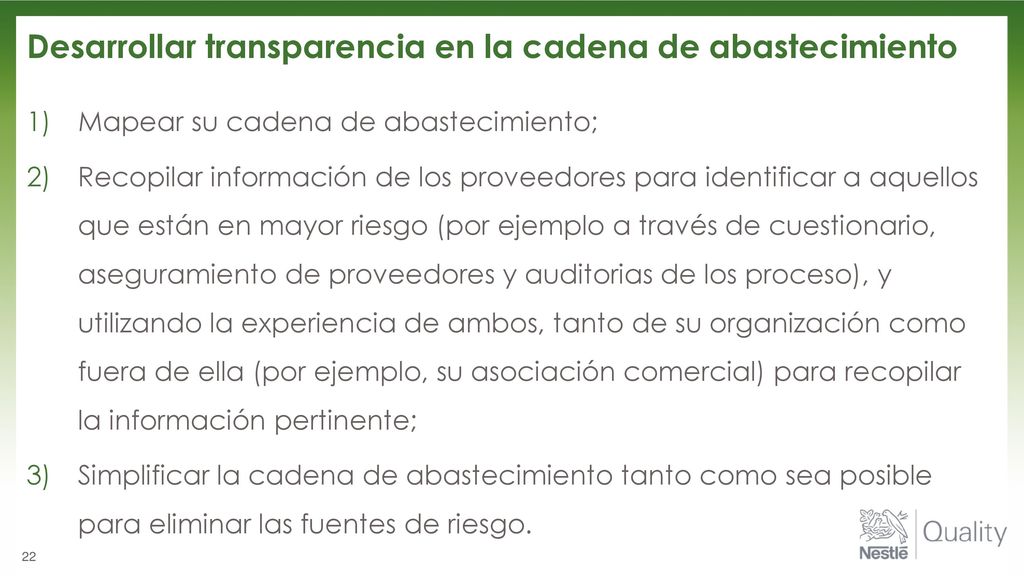 Desarrollar transparencia en la cadena de abastecimiento

1) Mapear su cadena de abastecimiento;

2) Recopilar información de los proveedores para identificar a aquellos que están en mayor riesgo (por ejemplo a través de cuestionario, aseguramiento de proveedores y auditorias de los proceso), y utilizando la experiencia de ambos, tanto de su organización como fuera de ella (por ejemplo, su asociación comercial) para recopilar la información pertinente;

3) Simplificar la cadena de abastecimiento tanto como sea posible para eliminar las fuentes de riesgo.

22

Nestlé Quality